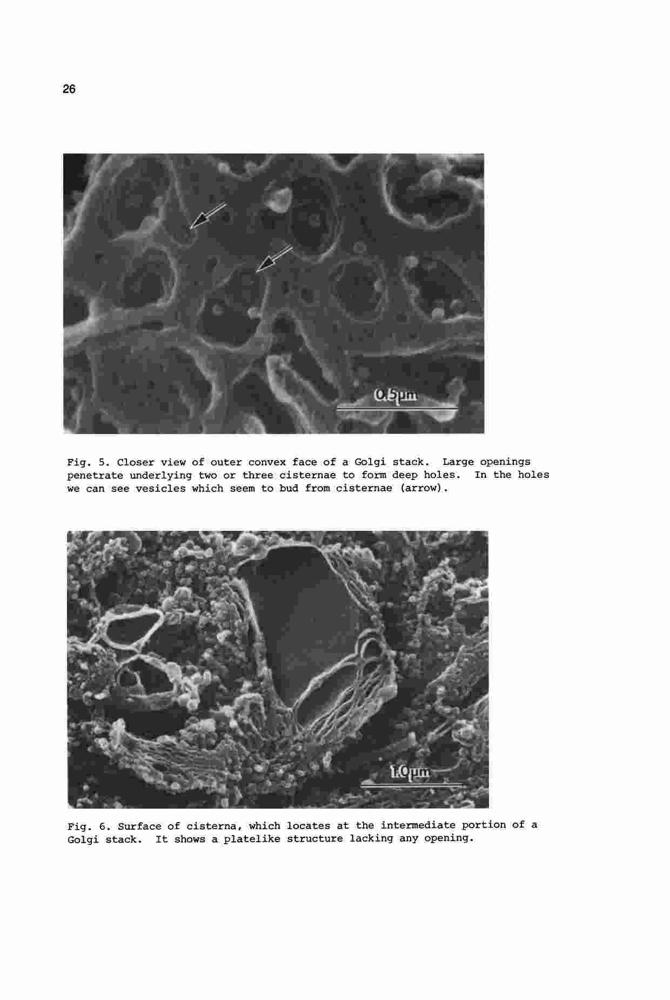 26

0.5μm

Fig. 5. Closer view of outer convex face of a Golgi stack. Large openings penetrate underlying two or three cisternae to form deep holes. In the holes we can see vesicles which seem to bud from cisternae (arrow).

1.0μm

Fig. 6. Surface of cisterna, which locates at the intermediate portion of a Golgi stack. It shows a platelike structure lacking any opening.